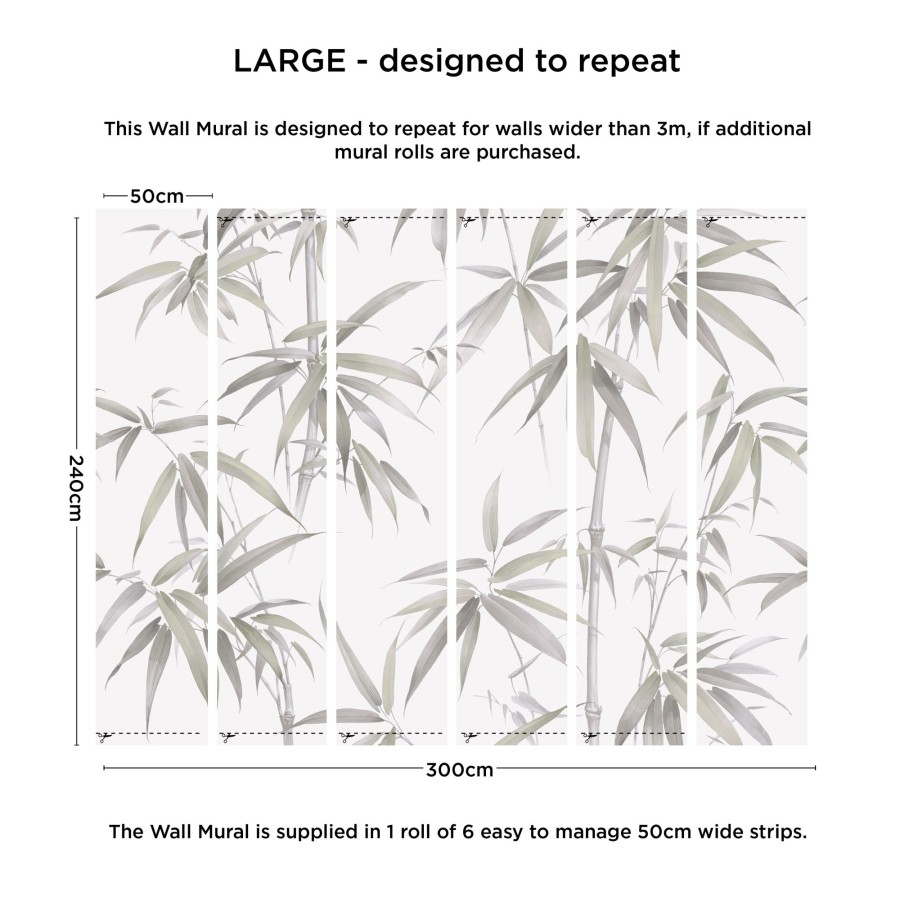 LARGE - designed to repeat

This Wall Mural is designed to repeat for walls wider than 3m, if additional mural rolls are purchased.

50cm

240cm

300cm

The Wall Mural is supplied in 1 roll of 6 easy to manage 50cm wide strips.